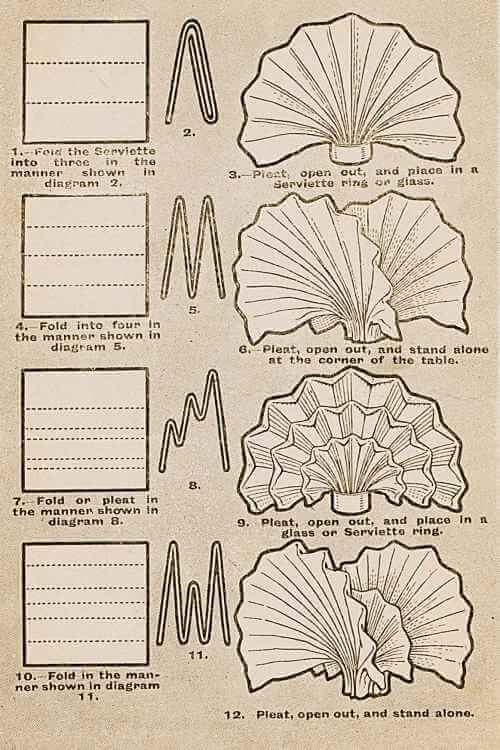 1.—Fold the Serviette into three in the manner shown in diagram 2.

2.

3.—Pleat, open out, and place in a Serviette ring or glass.

4.—Fold into four in the manner shown in diagram 5.

5.

6.—Pleat, open out, and stand alone at the corner of the table.

7.—Fold or pleat in the manner shown in diagram 8.

8.

9. Pleat, open out, and place in a glass or Serviette ring.

10.—Fold in the manner shown in diagram 11.

11.

12. Pleat, open out, and stand alone.